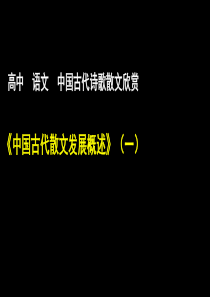 高中　语文　中国古代诗歌散文欣赏

《中国古代散文发展概述》（一）